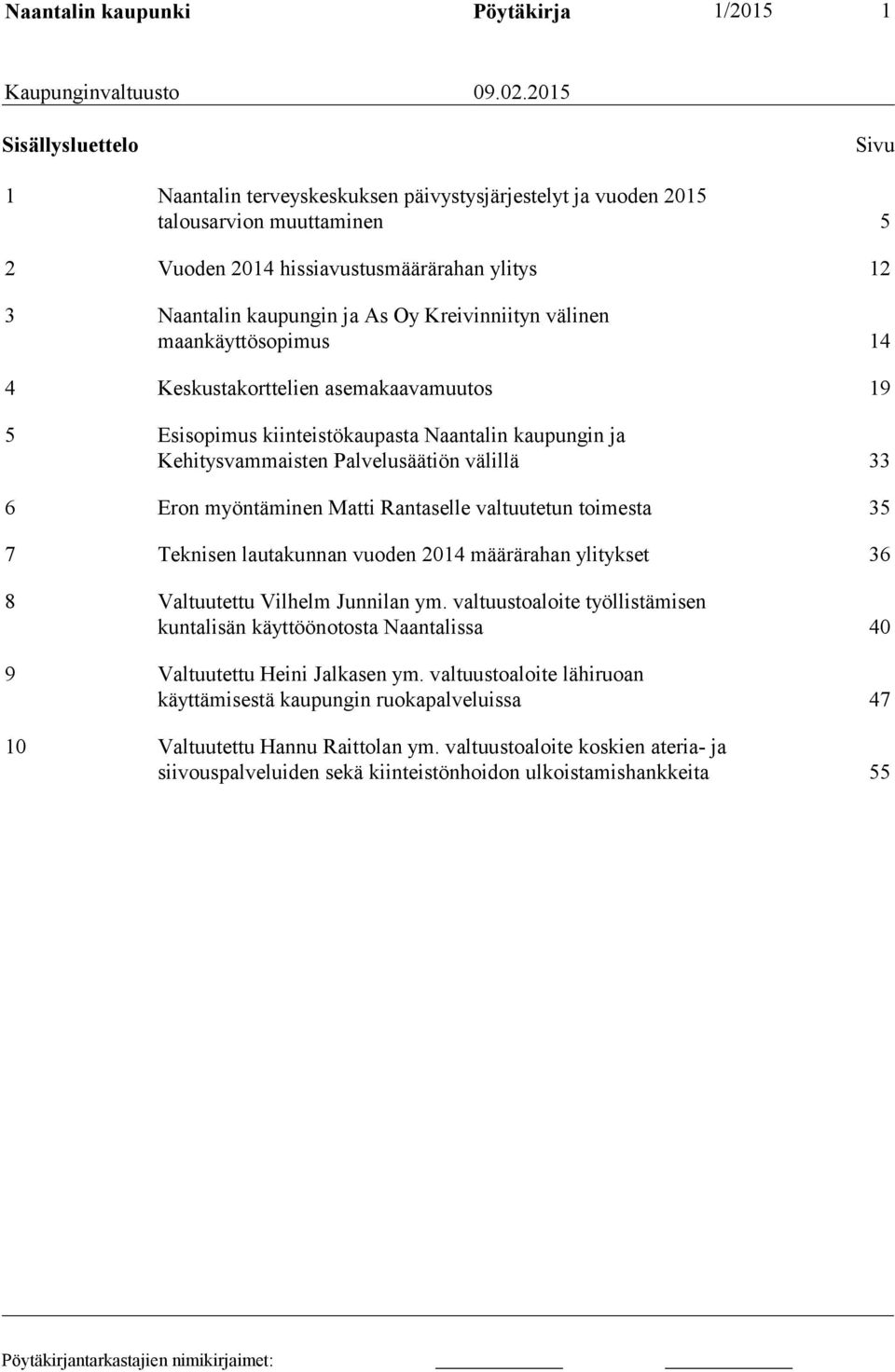 Naantalin kaupunki Pöytäkirja 1/2015 1

Kaupunginvaltuusto 09.02.2015

Sisällysluettelo Sivu

1 Naantalin terveyskeskuksen päivystysjärjestelyt ja vuoden 2015 talousarvion muuttaminen 5

2 Vuoden 2014 hissiavustusmäärärahan ylitys 12

3 Naantalin kaupungin ja As Oy Kreivinniityn välinen maankäyttösopimus 14

4 Keskustakorttelien asemakaavamuutos 19

5 Esisopimus kiinteistökaupasta Naantalin kaupungin ja Kehitysvammaisten Palvelusäätiön välillä 33

6 Eron myöntäminen Matti Rantaselle valtuutetun toimesta 35

7 Teknisen lautakunnan vuoden 2014 määrärahan ylitykset 36

8 Valtuutettu Vilhelm Junnilan ym. valtuustoaloite työllistämisen kuntalisän käyttöönotosta Naantalissa 40

9 Valtuutettu Heini Jalkasen ym. valtuustoaloite lähiruoan käyttämisestä kaupungin ruokapalveluissa 47

10 Valtuutettu Hannu Raittolan ym. valtuustoaloite koskien ateria- ja siivouspalveluiden sekä kiinteistönhoidon ulkoistamishankkeita 55

Pöytäkirjantarkastajien nimikirjaimet: